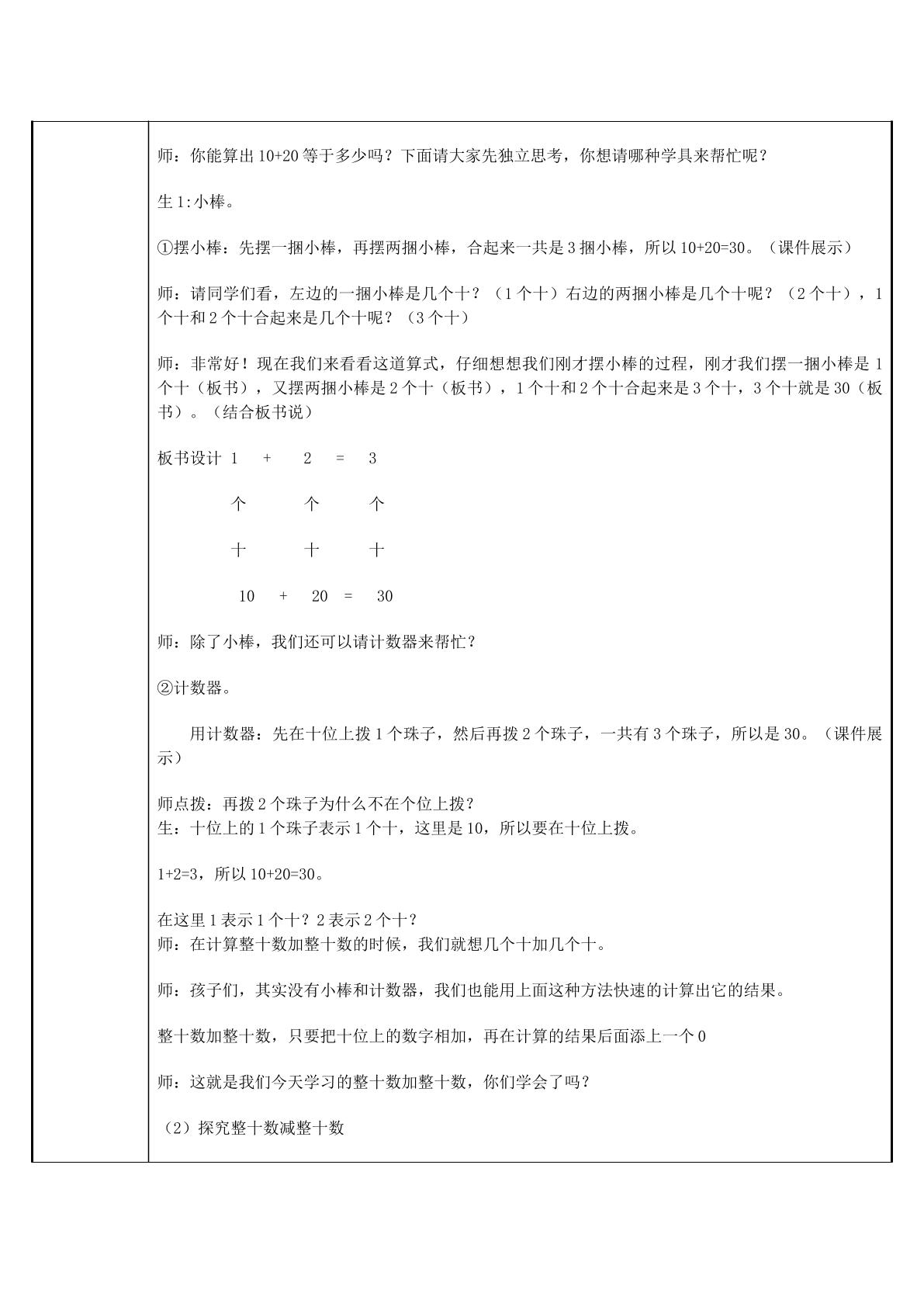 师：你能算出10+20等于多少吗？下面请大家先独立思考，你想请哪种学具来帮忙呢？

生1:小棒。

①摆小棒：先摆一捆小棒，再摆两捆小棒，合起来一共是3捆小棒，所以10+20=30。（课件展示）

师：请同学们看，左边的一捆小棒是几个十？（1个十）右边的两捆小棒是几个十呢？（2个十），1个十和2个十合起来是几个十呢？（3个十）

师：非常好！现在我们来看看这道算式，仔细想想我们刚才摆小棒的过程，刚才我们摆一捆小棒是1个十（板书），又摆两捆小棒是2个十（板书），1个十和2个十合起来是3个十，3个十就是30（板书）。（结合板书说）

板书设计 1 + 2 = 3

个 个 个

十 十 十

10 + 20 = 30

师：除了小棒，我们还可以请计数器来帮忙？

②计数器。

用计数器：先在十位上拨1个珠子，然后再拨2个珠子，一共有3个珠子，所以是30。（课件展示）

师点拨：再拨2个珠子为什么不在个位上拨？
生：十位上的1个珠子表示1个十，这里是10，所以要在十位上拨。

1+2=3，所以10+20=30。

在这里1表示1个十？2表示2个十？
师：在计算整十数加整十数的时候，我们就想几个十加几个十。

师：孩子们，其实没有小棒和计数器，我们也能用上面这种方法快速的计算出它的结果。

整十数加整十数，只要把十位上的数字相加，再在计算的结果后面添上一个0

师：这就是我们今天学习的整十数加整十数，你们学会了吗？

（2）探究整十数减整十数